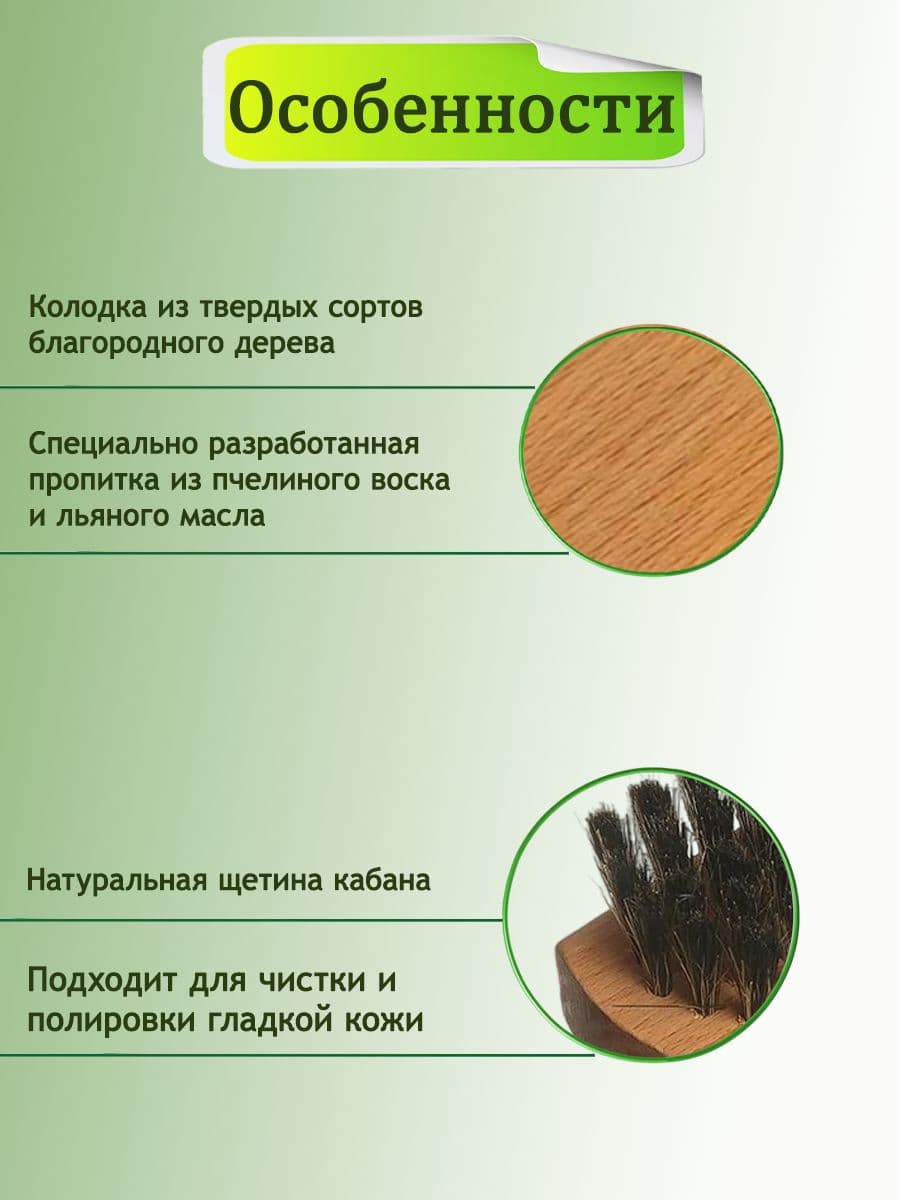 Особенности

Колодка из твердых сортов благородного дерева

Специально разработанная пропитка из пчелиного воска и льяного масла

Натуральная щетина кабана

Подходит для чистки и полировки гладкой кожи